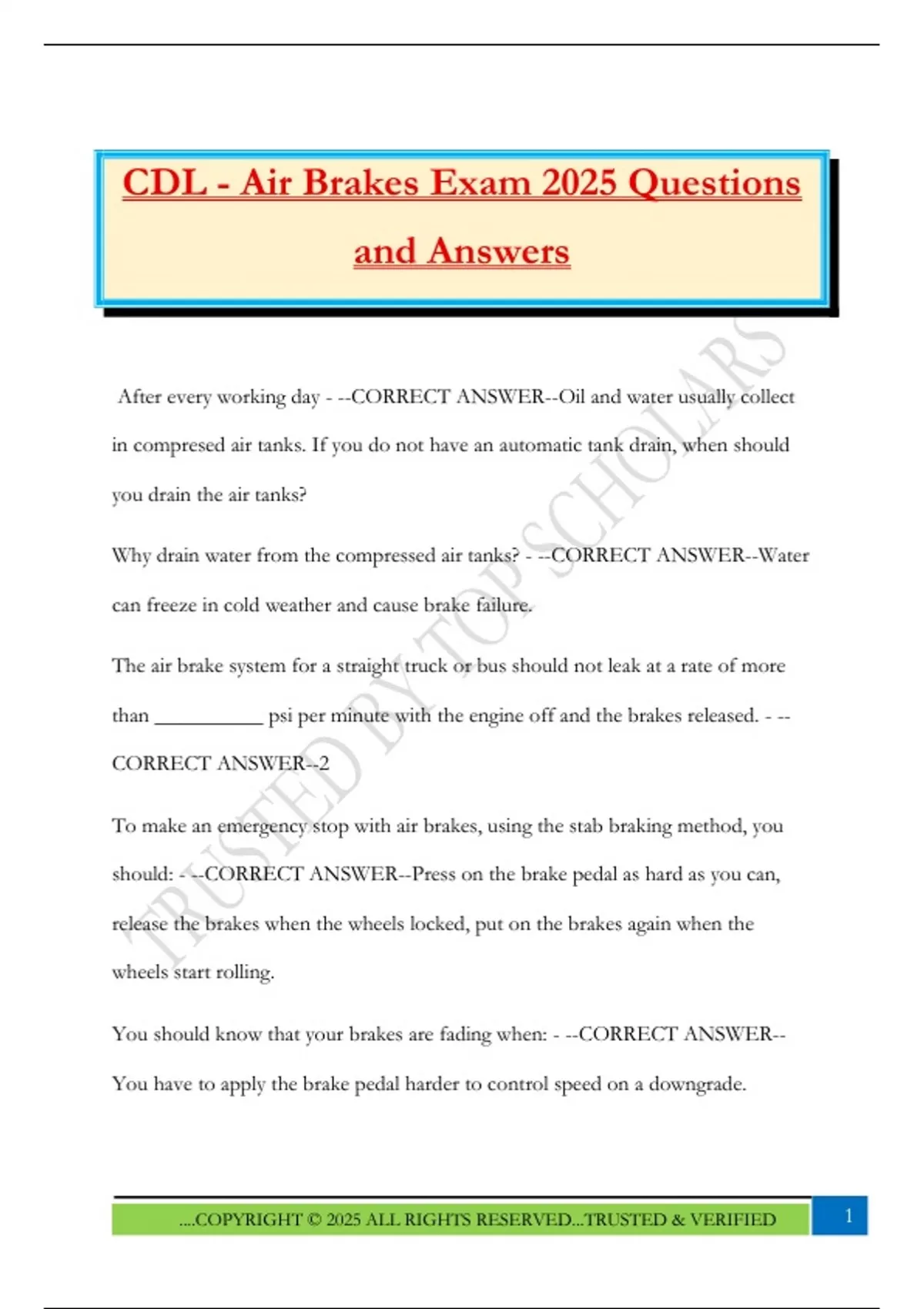 CDL - Air Brakes Exam 2025 Questions and Answers

After every working day - --CORRECT ANSWER--Oil and water usually collect in compresed air tanks. If you do not have an automatic tank drain, when should you drain the air tanks?

Why drain water from the compressed air tanks? - --CORRECT ANSWER--Water can freeze in cold weather and cause brake failure.

The air brake system for a straight truck or bus should not leak at a rate of more than __________ psi per minute with the engine off and the brakes released. - --CORRECT ANSWER--2

To make an emergency stop with air brakes, using the stab braking method, you should: - --CORRECT ANSWER--Press on the brake pedal as hard as you can, release the brakes when the wheels locked, put on the brakes again when the wheels start rolling.

You should know that your brakes are fading when: - --CORRECT ANSWER--You have to apply the brake pedal harder to control speed on a downgrade.

TRUSTED BY TOP SCHOLARS

....COPYRIGHT © 2025 ALL RIGHTS RESERVED...TRUSTED & VERIFIED

1